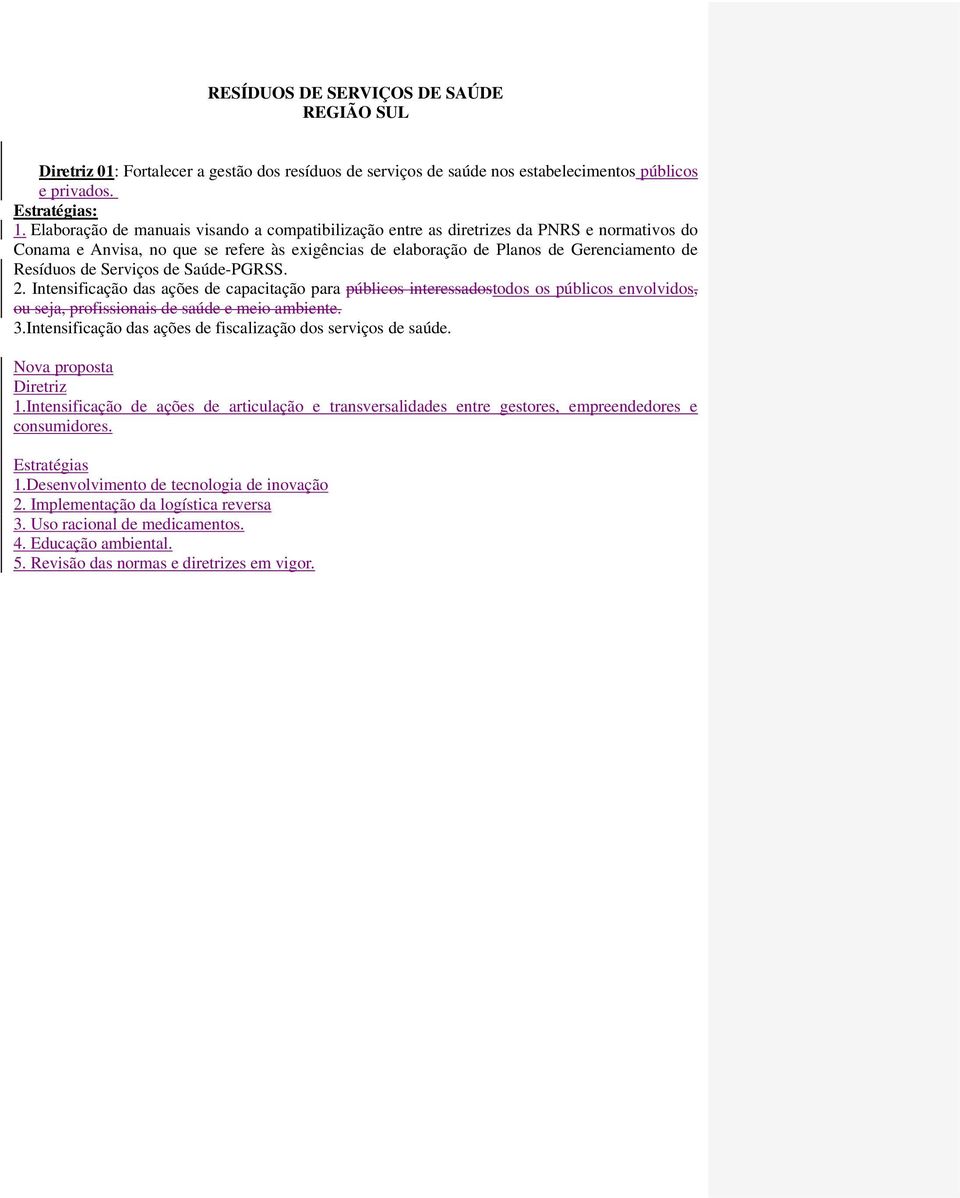 RESÍDUOS DE SERVIÇOS DE SAÚDE
REGIÃO SUL

Diretriz 01: Fortalecer a gestão dos resíduos de serviços de saúde nos estabelecimentos públicos e privados.
Estratégias:
1. Elaboração de manuais visando a compatibilização entre as diretrizes da PNRS e normativos do Conama e Anvisa, no que se refere às exigências de elaboração de Planos de Gerenciamento de Resíduos de Serviços de Saúde-PGRSS.
2. Intensificação das ações de capacitação para públicos interessadostodos os públicos envolvidos, ou seja, profissionais de saúde e meio ambiente.
3.Intensificação das ações de fiscalização dos serviços de saúde.

Nova proposta
Diretriz
1.Intensificação de ações de articulação e transversalidades entre gestores, empreendedores e consumidores.

Estratégias
1.Desenvolvimento de tecnologia de inovação
2. Implementação da logística reversa
3. Uso racional de medicamentos.
4. Educação ambiental.
5. Revisão das normas e diretrizes em vigor.